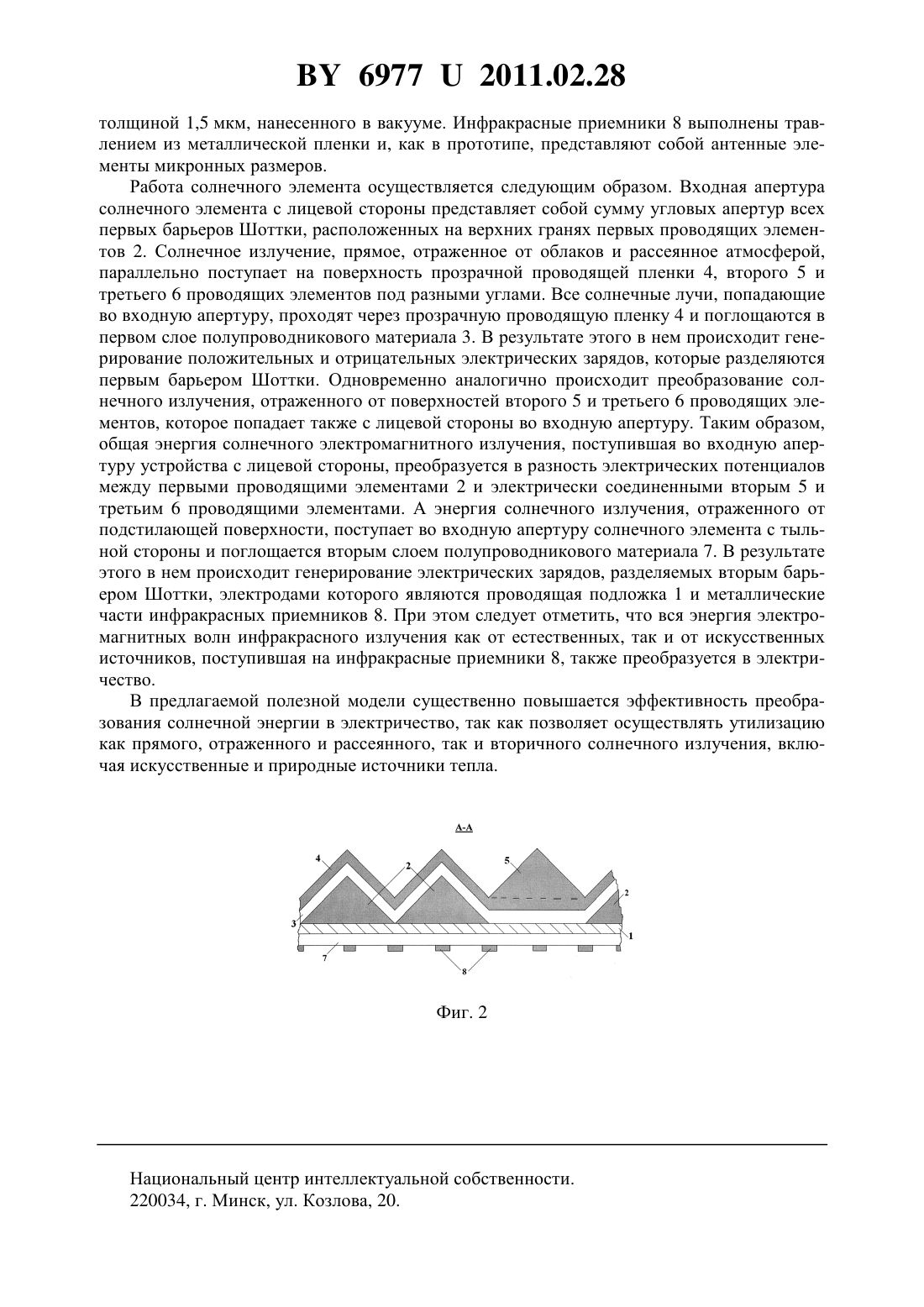 BY 6977 U 2011.02.28

толщиной 1,5 мкм, нанесенного в вакууме. Инфракрасные приемники 8 выполнены травлением из металлической пленки и, как в прототипе, представляют собой антенные элементы микронных размеров.

Работа солнечного элемента осуществляется следующим образом. Входная апертура солнечного элемента с лицевой стороны представляет собой сумму угловых апертур всех первых барьеров Шоттки, расположенных на верхних гранях первых проводящих элементов 2. Солнечное излучение, прямое, отраженное от облаков и рассеянное атмосферой, параллельно поступает на поверхность прозрачной проводящей пленки 4, второго 5 и третьего 6 проводящих элементов под разными углами. Все солнечные лучи, попадающие во входную апертуру, проходят через прозрачную проводящую пленку 4 и поглощаются в первом слое полупроводникового материала 3. В результате этого в нем происходит генерирование положительных и отрицательных электрических зарядов, которые разделяются первым барьером Шоттки. Одновременно аналогично происходит преобразование солнечного излучения, отраженного от поверхностей второго 5 и третьего 6 проводящих элементов, которое попадает также с лицевой стороны во входную апертуру. Таким образом, общая энергия солнечного электромагнитного излучения, поступившая во входную апертуру устройства с лицевой стороны, преобразуется в разность электрических потенциалов между первыми проводящими элементами 2 и электрически соединенными вторым 5 и третьим 6 проводящими элементами. А энергия солнечного излучения, отраженного от подстилающей поверхности, поступает во входную апертуру солнечного элемента с тыльной стороны и поглощается вторым слоем полупроводникового материала 7. В результате этого в нем происходит генерирование электрических зарядов, разделяемых вторым барьером Шоттки, электродами которого являются проводящая подложка 1 и металлические части инфракрасных приемников 8. При этом следует отметить, что вся энергия электромагнитных волн инфракрасного излучения как от естественных, так и от искусственных источников, поступившая на инфракрасные приемники 8, также преобразуется в электричество.

В предлагаемой полезной модели существенно повышается эффективность преобразования солнечной энергии в электричество, так как позволяет осуществлять утилизацию как прямого, отраженного и рассеянного, так и вторичного солнечного излучения, включая искусственные и природные источники тепла.

А-А

4 2 5 2 3 1 7 8

Фиг. 2

Национальный центр интеллектуальной собственности.
220034, г. Минск, ул. Козлова, 20.